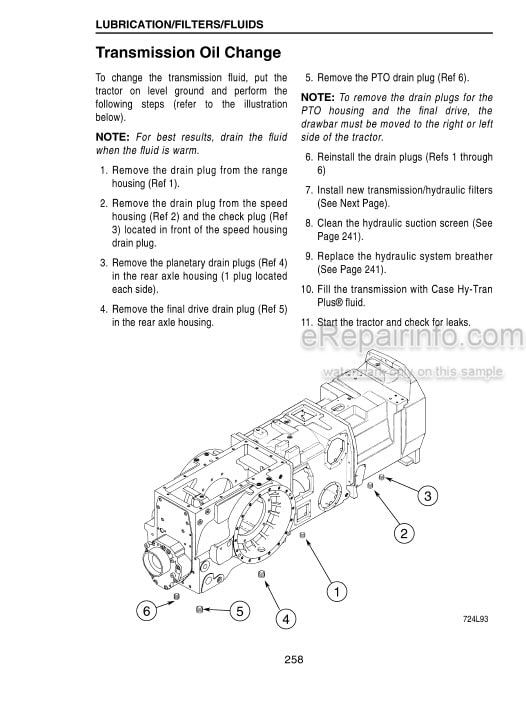 LUBRICATION/FILTERS/FLUIDS

Transmission Oil Change

To change the transmission fluid, put the tractor on level ground and perform the following steps (refer to the illustration below).

NOTE: For best results, drain the fluid when the fluid is warm.

1. Remove the drain plug from the range housing (Ref 1).

2. Remove the drain plug from the speed housing (Ref 2) and the check plug (Ref 3) located in front of the speed housing drain plug.

3. Remove the planetary drain plugs (Ref 4) in the rear axle housing (1 plug located each side).

4. Remove the final drive drain plug (Ref 5) in the rear axle housing.

5. Remove the PTO drain plug (Ref 6).

NOTE: To remove the drain plugs for the PTO housing and the final drive, the drawbar must be moved to the right or left side of the tractor.

6. Reinstall the drain plugs (Refs 1 through 6)

7. Install new transmission/hydraulic filters (See Next Page).

8. Clean the hydraulic suction screen (See Page 241).

9. Replace the hydraulic system breather (See Page 241).

10. Fill the transmission with Case Hy-Tran Plus® fluid.

11. Start the tractor and check for leaks.

eRepairinfo.com
watermark only on this sample

3
2
1
6
5
4
724L93

258